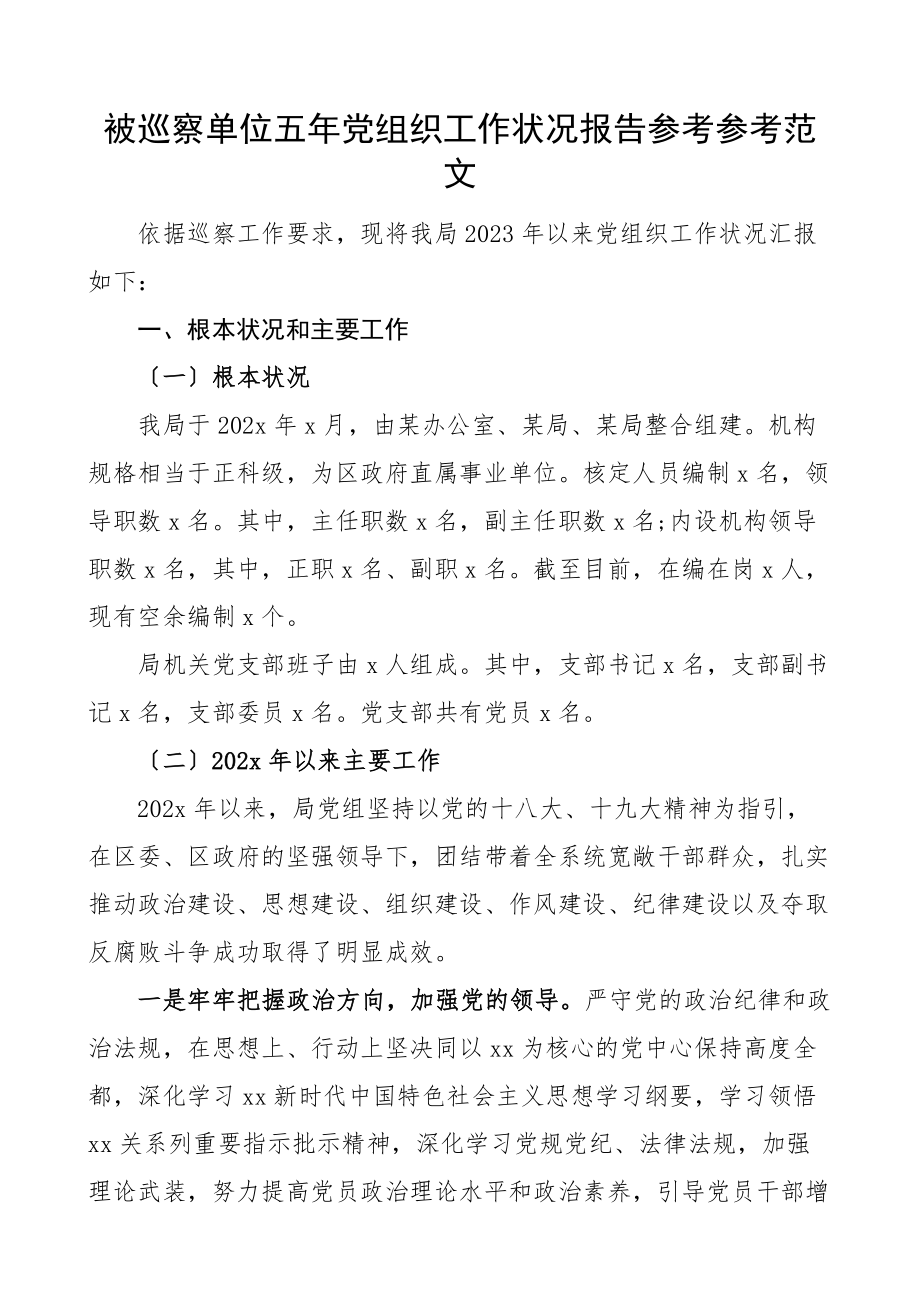 被巡察单位五年党组织工作状况报告参考参考范文

依据巡察工作要求，现将我局2023年以来党组织工作状况汇报如下：

一、根本状况和主要工作

〔一〕根本状况

我局于202x年x月，由某办公室、某局、某局整合组建。机构规格相当于正科级，为区政府直属事业单位。核定人员编制x名，领导职数x名。其中，主任职数x名，副主任职数x名;内设机构领导职数x名，其中，正职x名、副职x名。截至目前，在编在岗x人，现有空余编制x个。

局机关党支部班子由x人组成。其中，支部书记x名，支部副书记x名，支部委员x名。党支部共有党员x名。

〔二〕202x年以来主要工作

202x年以来，局党组坚持以党的十八大、十九大精神为指引，在区委、区政府的坚强领导下，团结带着全系统宽敞干部群众，扎实推动政治建设、思想建设、组织建设、作风建设、纪律建设以及夺取反腐败斗争成功取得了明显成效。

一是牢牢把握政治方向，加强党的领导。严守党的政治纪律和政治法规，在思想上、行动上坚决同以xx为核心的党中心保持高度全都，深化学习xx新时代中国特色社会主义思想学习纲要，学习领悟xx关系列重要指示批示精神，深化学习党规党纪、法律法规，加强理论武装，努力提高党员政治理论水平和政治素养，引导党员干部增